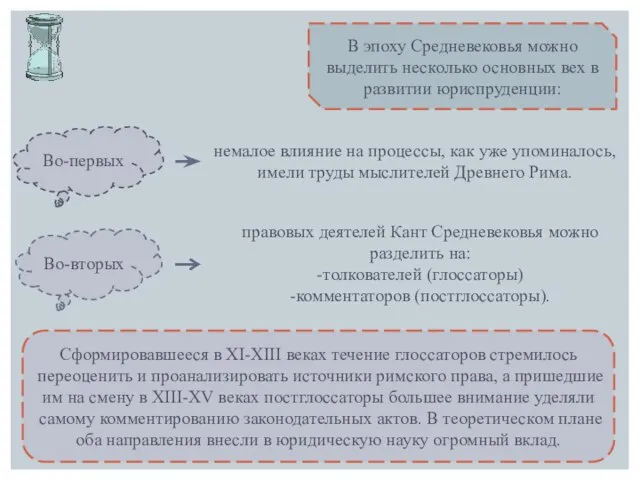 В эпоху Средневековья можно выделить несколько основных вех в развитии юриспруденции:

Во-первых

немалое влияние на процессы, как уже упоминалось, имели труды мыслителей Древнего Рима.

Во-вторых

правовых деятелей Кант Средневековья можно разделить на:
-толкователей (глоссаторы)
-комментаторов (постглоссаторы).

Сформировавшееся в XI-XIII веках течение глоссаторов стремилось переоценить и проанализировать источники римского права, а пришедшие им на смену в XIII-XV веках постглоссаторы большее внимание уделяли самому комментированию законодательных актов. В теоретическом плане оба направления внесли в юридическую науку огромный вклад.